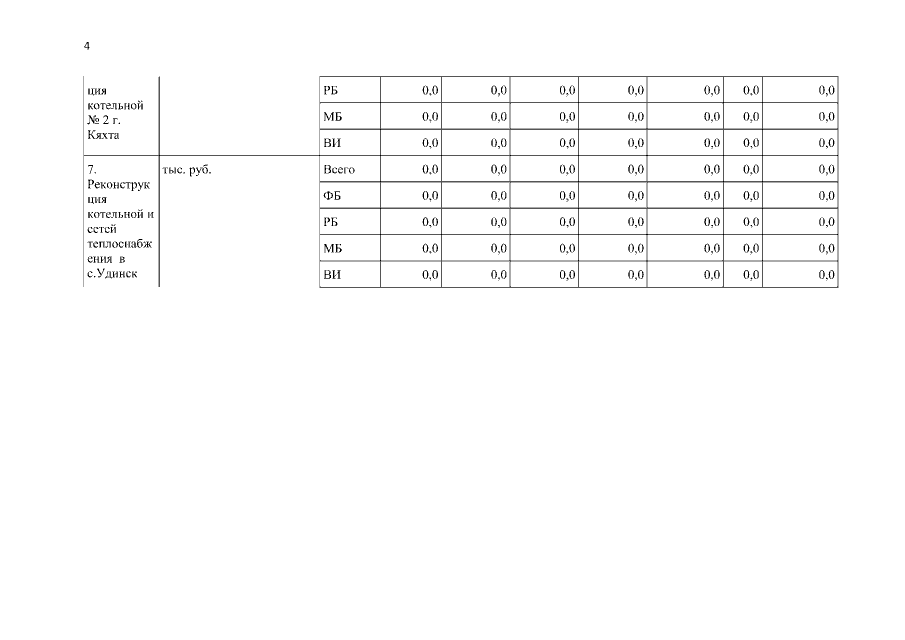 4

| ция котельной № 2 г. Кяхта | | РБ | 0,0 | 0,0 | 0,0 | 0,0 | 0,0 | 0,0 | 0,0 |
|---|---|---|---|---|---|---|---|---|---|
| | | МБ | 0,0 | 0,0 | 0,0 | 0,0 | 0,0 | 0,0 | 0,0 |
| | | ВИ | 0,0 | 0,0 | 0,0 | 0,0 | 0,0 | 0,0 | 0,0 |
| 7. Реконструкция котельной и сетей теплоснабжения в с.Удинск | тыс. руб. | Всего | 0,0 | 0,0 | 0,0 | 0,0 | 0,0 | 0,0 | 0,0 |
| | | ФБ | 0,0 | 0,0 | 0,0 | 0,0 | 0,0 | 0,0 | 0,0 |
| | | РБ | 0,0 | 0,0 | 0,0 | 0,0 | 0,0 | 0,0 | 0,0 |
| | | МБ | 0,0 | 0,0 | 0,0 | 0,0 | 0,0 | 0,0 | 0,0 |
| | | ВИ | 0,0 | 0,0 | 0,0 | 0,0 | 0,0 | 0,0 | 0,0 |